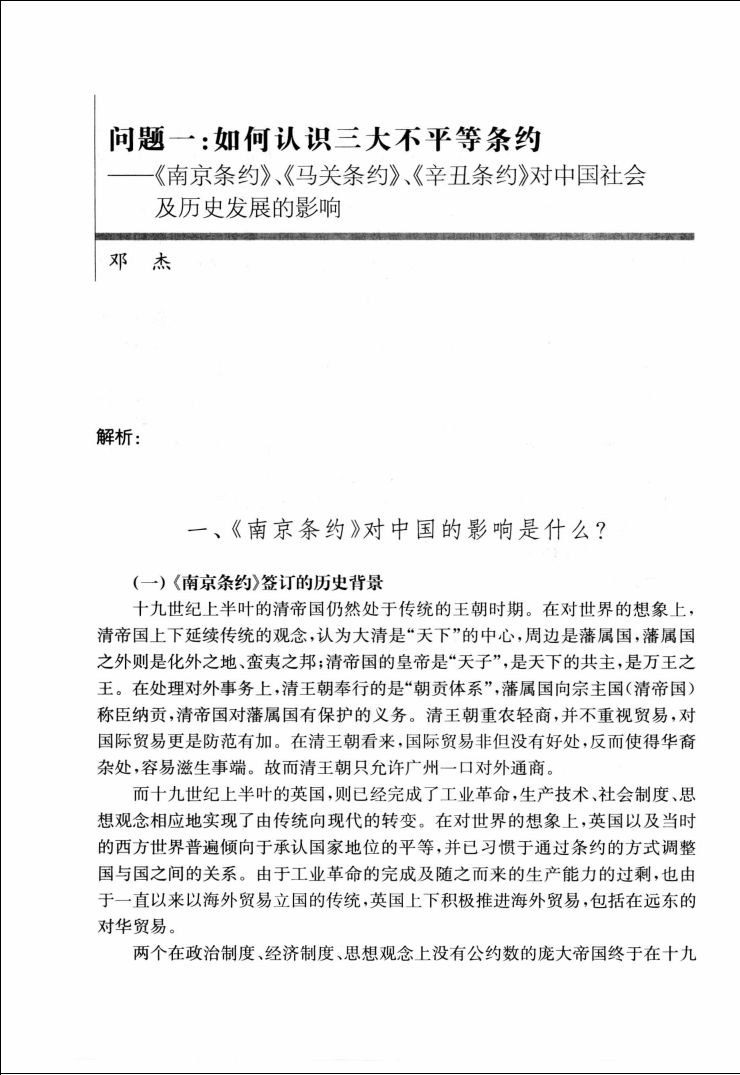 问题一：如何认识三大不平等条约
——《南京条约》、《马关条约》、《辛丑条约》对中国社会及历史发展的影响

邓　杰

解析：

一、《南京条约》对中国的影响是什么？

(一)《南京条约》签订的历史背景

十九世纪上半叶的清帝国仍然处于传统的王朝时期。在对世界的想象上，清帝国上下延续传统的观念，认为大清是“天下”的中心，周边是藩属国，藩属国之外则是化外之地、蛮夷之邦；清帝国的皇帝是“天子”，是天下的共主，是万王之王。在处理对外事务上，清王朝奉行的是“朝贡体系”，藩属国向宗主国(清帝国)称臣纳贡，清帝国对藩属国有保护的义务。清王朝重农轻商，并不重视贸易，对国际贸易更是防范有加。在清王朝看来，国际贸易非但没有好处，反而使得华裔杂处，容易滋生事端。故而清王朝只允许广州一口对外通商。

而十九世纪上半叶的英国，则已经完成了工业革命，生产技术、社会制度、思想观念相应地实现了由传统向现代的转变。在对世界的想象上，英国以及当时的西方世界普遍倾向于承认国家地位的平等，并已习惯于通过条约的方式调整国与国之间的关系。由于工业革命的完成及随之而来的生产能力的过剩，也由于一直以来以海外贸易立国的传统，英国上下积极推进海外贸易，包括在远东的对华贸易。

两个在政治制度、经济制度、思想观念上没有公约数的庞大帝国终于在十九